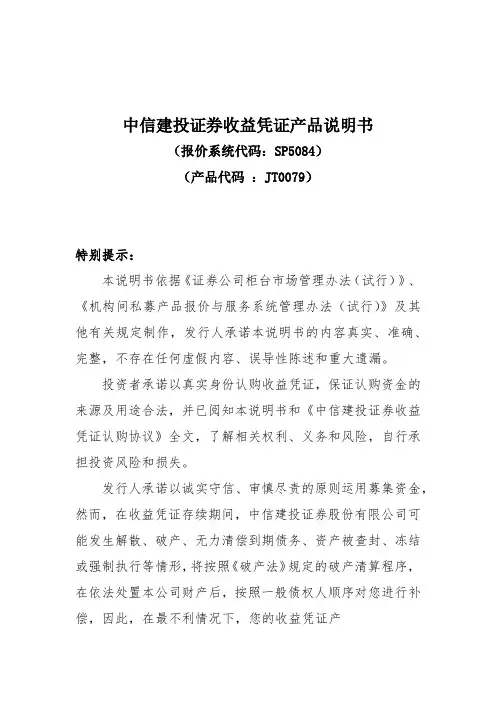 中信建投证券收益凭证产品说明书
（报价系统代码：SP5084）
（产品代码 ：JT0079）

特别提示：

本说明书依据《证券公司柜台市场管理办法（试行）》、《机构间私募产品报价与服务系统管理办法（试行）》及其他有关规定制作，发行人承诺本说明书的内容真实、准确、完整，不存在任何虚假内容、误导性陈述和重大遗漏。

投资者承诺以真实身份认购收益凭证，保证认购资金的来源及用途合法，并已阅知本说明书和《中信建投证券收益凭证认购协议》全文，了解相关权利、义务和风险，自行承担投资风险和损失。

发行人承诺以诚实守信、审慎尽责的原则运用募集资金，然而，在收益凭证存续期间，中信建投证券股份有限公司可能发生解散、破产、无力清偿到期债务、资产被查封、冻结或强制执行等情形，将按照《破产法》规定的破产清算程序，在依法处置本公司财产后，按照一般债权人顺序对您进行补偿，因此，在最不利情况下，您的收益凭证产